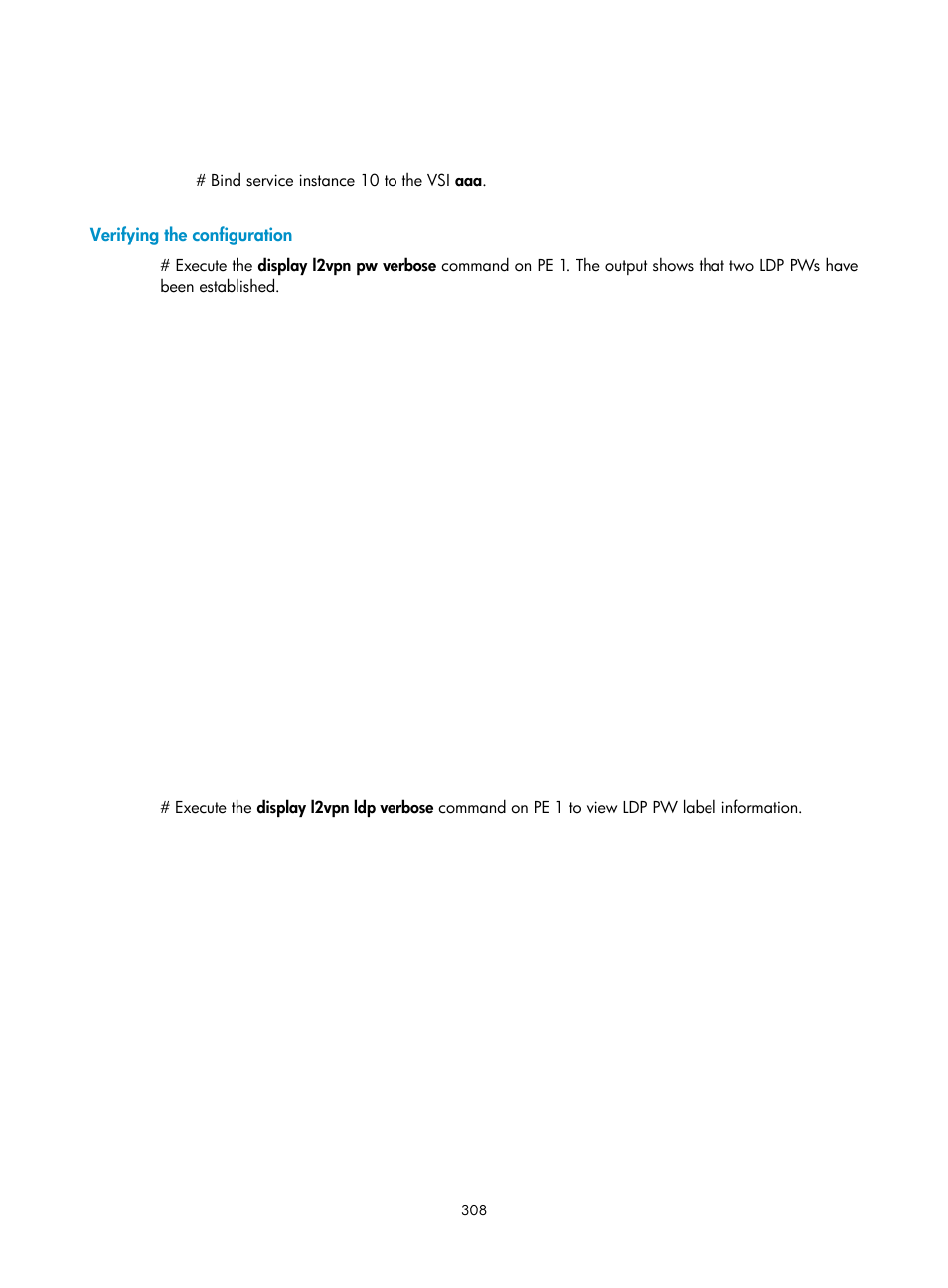 # Bind service instance 10 to the VSI aaa.

Verifying the configuration

# Execute the display l2vpn pw verbose command on PE 1. The output shows that two LDP PWs have been established.

# Execute the display l2vpn ldp verbose command on PE 1 to view LDP PW label information.

308